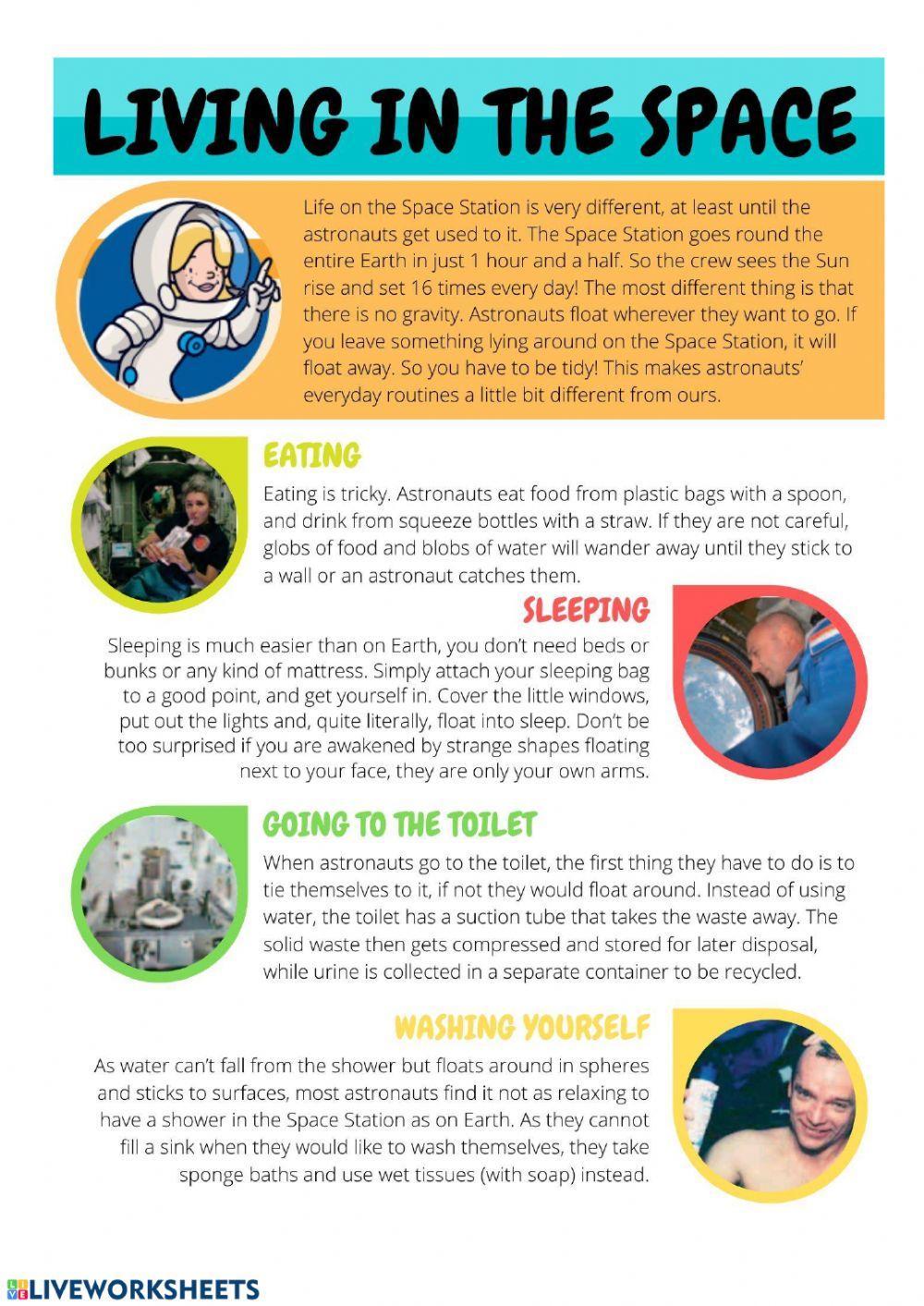 LIVING IN THE SPACE

Life on the Space Station is very different, at least until the astronauts get used to it. The Space Station goes round the entire Earth in just 1 hour and a half. So the crew sees the Sun rise and set 16 times every day! The most different thing is that there is no gravity. Astronauts float wherever they want to go. If you leave something lying around on the Space Station, it will float away. So you have to be tidy! This makes astronauts' everyday routines a little bit different from ours.

EATING

Eating is tricky. Astronauts eat food from plastic bags with a spoon, and drink from squeeze bottles with a straw. If they are not careful, globs of food and blobs of water will wander away until they stick to a wall or an astronaut catches them.

SLEEPING

Sleeping is much easier than on Earth, you don't need beds or bunks or any kind of mattress. Simply attach your sleeping bag to a good point, and get yourself in. Cover the little windows, put out the lights and, quite literally, float into sleep. Don't be too surprised if you are awakened by strange shapes floating next to your face, they are only your own arms.

GOING TO THE TOILET

When astronauts go to the toilet, the first thing they have to do is to tie themselves to it, if not they would float around. Instead of using water, the toilet has a suction tube that takes the waste away. The solid waste then gets compressed and stored for later disposal, while urine is collected in a separate container to be recycled.

WASHING YOURSELF

As water can't fall from the shower but floats around in spheres and sticks to surfaces, most astronauts find it not as relaxing to have a shower in the Space Station as on Earth. As they cannot fill a sink when they would like to wash themselves, they take sponge baths and use wet tissues (with soap) instead.

LIVEWORKSHEETS